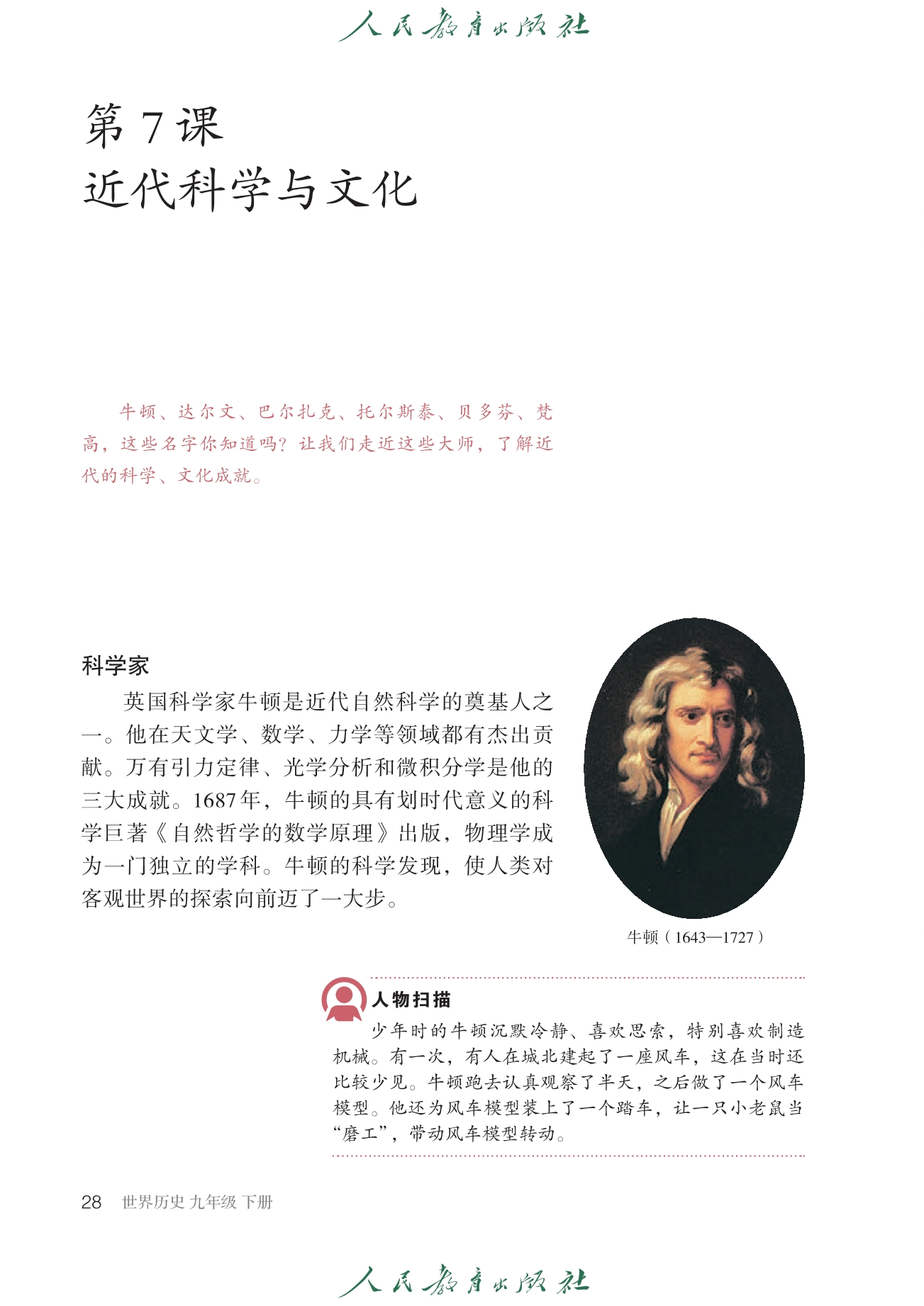 人民教育出版社

第 7 课
近代科学与文化

牛顿、达尔文、巴尔扎克、托尔斯泰、贝多芬、梵高，这些名字你知道吗？让我们走近这些大师，了解近代的科学、文化成就。

科学家

英国科学家牛顿是近代自然科学的奠基人之一。他在天文学、数学、力学等领域都有杰出贡献。万有引力定律、光学分析和微积分学是他的三大成就。1687年，牛顿的具有划时代意义的科学巨著《自然哲学的数学原理》出版，物理学成为一门独立的学科。牛顿的科学发现，使人类对客观世界的探索向前迈了一大步。

牛顿（1643—1727）

人物扫描

少年时的牛顿沉默冷静、喜欢思索，特别喜欢制造机械。有一次，有人在城北建起了一座风车，这在当时还比较少见。牛顿跑去认真观察了半天，之后做了一个风车模型。他还为风车模型装上了一个踏车，让一只小老鼠当“磨工”，带动风车模型转动。

28 世界历史 九年级 下册

人民教育出版社